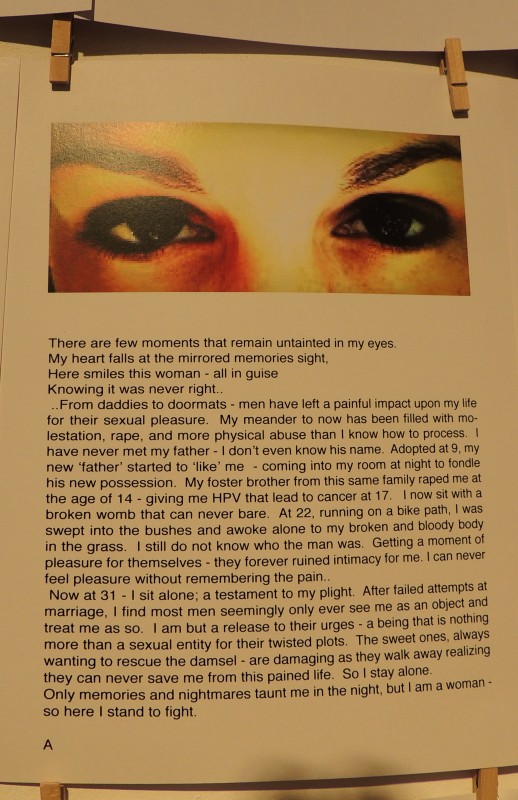 There are few moments that remain untainted in my eyes.
My heart falls at the mirrored memories sight,
Here smiles this woman - all in guise
Knowing it was never right..

..From daddies to doormats - men have left a painful impact upon my life for their sexual pleasure. My meander to now has been filled with molestation, rape, and more physical abuse than I know how to process. I have never met my father - I don't even know his name. Adopted at 9, my new 'father' started to 'like' me - coming into my room at night to fondle his new possession. My foster brother from this same family raped me at the age of 14 - giving me HPV that lead to cancer at 17. I now sit with a broken womb that can never bare. At 22, running on a bike path, I was swept into the bushes and awoke alone to my broken and bloody body in the grass. I still do not know who the man was. Getting a moment of pleasure for themselves - they forever ruined intimacy for me. I can never feel pleasure without remembering the pain..

Now at 31 - I sit alone; a testament to my plight. After failed attempts at marriage, I find most men seemingly only ever see me as an object and treat me as so. I am but a release to their urges - a being that is nothing more than a sexual entity for their twisted plots. The sweet ones, always wanting to rescue the damsel - are damaging as they walk away realizing they can never save me from this pained life. So I stay alone.
Only memories and nightmares taunt me in the night, but I am a woman - so here I stand to fight.

A